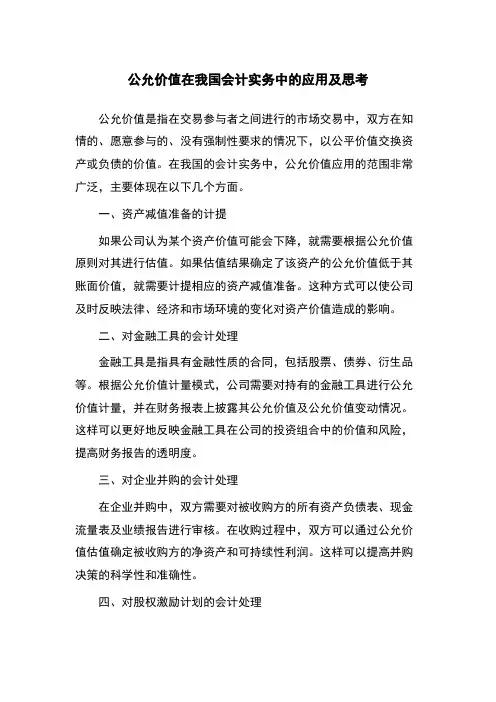 公允价值在我国会计实务中的应用及思考

公允价值是指在交易参与者之间进行的市场交易中，双方在知情的、愿意参与的、没有强制性要求的情况下，以公平价值交换资产或负债的价值。在我国的会计实务中，公允价值应用的范围非常广泛，主要体现在以下几个方面。

一、资产减值准备的计提

如果公司认为某个资产价值可能会下降，就需要根据公允价值原则对其进行估值。如果估值结果确定了该资产的公允价值低于其账面价值，就需要计提相应的资产减值准备。这种方式可以使公司及时反映法律、经济和市场环境的变化对资产价值造成的影响。

二、对金融工具的会计处理

金融工具是指具有金融性质的合同，包括股票、债券、衍生品等。根据公允价值计量模式，公司需要对持有的金融工具进行公允价值计量，并在财务报表上披露其公允价值及公允价值变动情况。这样可以更好地反映金融工具在公司的投资组合中的价值和风险，提高财务报告的透明度。

三、对企业并购的会计处理

在企业并购中，双方需要对被收购方的所有资产负债表、现金流量表及业绩报告进行审核。在收购过程中，双方可以通过公允价值估值确定被收购方的净资产和可持续性利润。这样可以提高并购决策的科学性和准确性。

四、对股权激励计划的会计处理